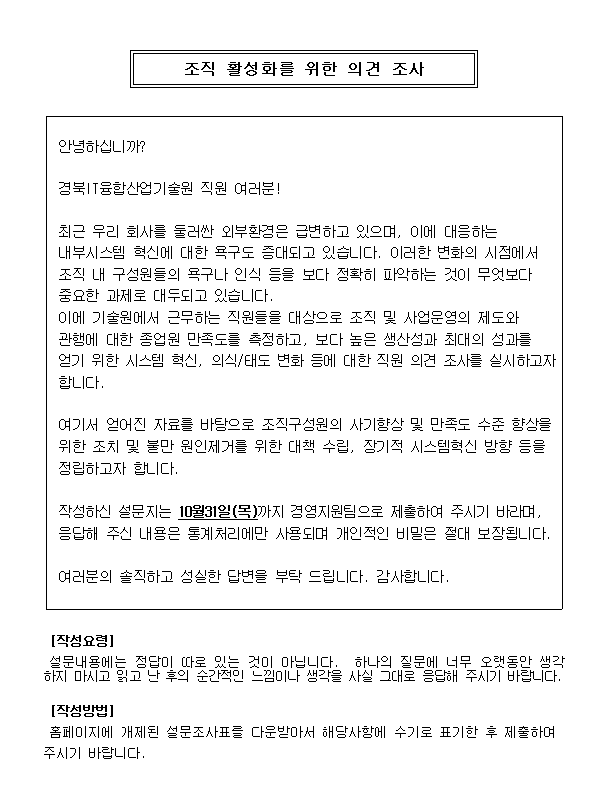 조직 활성화를 위한 의견 조사

안녕하십니까?

경북IT융합산업기술원 직원 여러분!

최근 우리 회사를 둘러싼 외부환경은 급변하고 있으며, 이에 대응하는 내부시스템 혁신에 대한 욕구도 증대되고 있습니다. 이러한 변화의 시점에서 조직 내 구성원들의 욕구나 인식 등을 보다 정확히 파악하는 것이 무엇보다 중요한 과제로 대두되고 있습니다.
이에 기술원에서 근무하는 직원들을 대상으로 조직 및 사업운영의 제도와 관행에 대한 종업원 만족도를 측정하고, 보다 높은 생산성과 최대의 성과를 얻기 위한 시스템 혁신, 의식/태도 변화 등에 대한 직원 의견 조사를 실시하고자 합니다.

여기서 얻어진 자료를 바탕으로 조직구성원의 사기향상 및 만족도 수준 향상을 위한 조치 및 불만 원인제거를 위한 대책 수립, 장기적 시스템혁신 방향 등을 정립하고자 합니다.

작성하신 설문지는 10월31일(목)까지 경영지원팀으로 제출하여 주시기 바라며, 응답해 주신 내용은 통계처리에만 사용되며 개인적인 비밀은 절대 보장됩니다.

여러분의 솔직하고 성실한 답변을 부탁 드립니다. 감사합니다.

[작성요령]
설문내용에는 정답이 따로 있는 것이 아닙니다. 하나의 질문에 너무 오랫동안 생각하지 마시고 읽고 난 후의 순간적인 느낌이나 생각을 사실 그대로 응답해 주시기 바랍니다.

[작성방법]
홈페이지에 개제된 설문조사표를 다운받아서 해당사항에 수기로 표기한 후 제출하여 주시기 바랍니다.